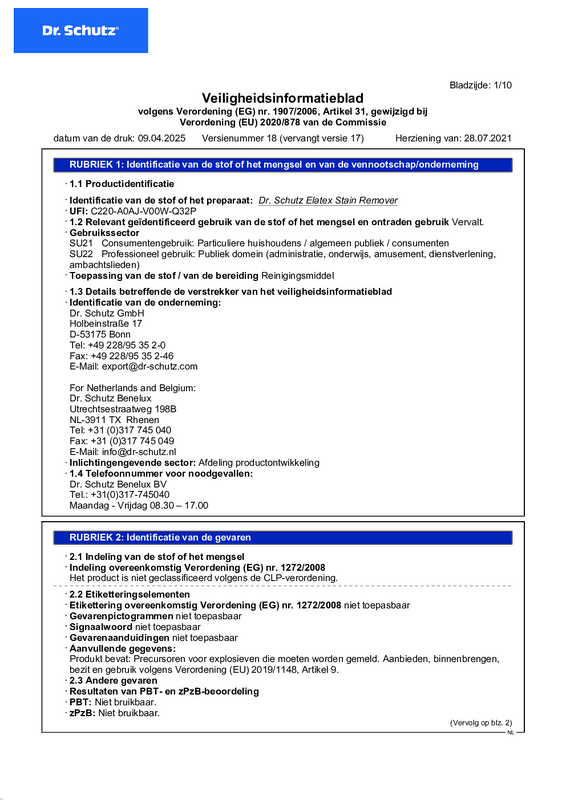 Dr. Schutz

Bladzijde: 1/10

Veiligheidsinformatieblad
volgens Verordening (EG) nr. 1907/2006, Artikel 31, gewijzigd bij Verordening (EU) 2020/878 van de Commissie

datum van de druk: 09.04.2025 Versienummer 18 (vervangt versie 17) Herziening van: 28.07.2021

RUBRIEK 1: Identificatie van de stof of het mengsel en van de vennootschap/onderneming

· 1.1 Productidentificatie

· Identificatie van de stof of het preparaat: Dr. Schutz Elatex Stain Remover
· UFI: C220-A0AJ-V00W-Q32P
· 1.2 Relevant geïdentificeerd gebruik van de stof of het mengsel en ontraden gebruik Vervalt.
· Gebruikssector
SU21 Consumentengebruik: Particuliere huishoudens / algemeen publiek / consumenten
SU22 Professioneel gebruik: Publiek domein (administratie, onderwijs, amusement, dienstverlening, ambachtslieden)
· Toepassing van de stof / van de bereiding Reinigingsmiddel

· 1.3 Details betreffende de verstrekker van het veiligheidsinformatieblad
· Identificatie van de onderneming:
Dr. Schutz GmbH
Holbeinstraße 17
D-53175 Bonn
Tel: +49 228/95 35 2-0
Fax: +49 228/95 35 2-46
E-Mail: export@dr-schutz.com

For Netherlands and Belgium:
Dr. Schutz Benelux
Utrechtsestraatweg 198B
NL-3911 TX Rhenen
Tel: +31 (0)317 745 040
Fax: +31 (0)317 745 049
E-Mail: info@dr-schutz.nl
· Inlichtingengevende sector: Afdeling productontwikkeling
· 1.4 Telefoonnummer voor noodgevallen:
Dr. Schutz Benelux BV
Tel.: +31(0)317-745040
Maandag - Vrijdag 08.30 – 17.00

RUBRIEK 2: Identificatie van de gevaren

· 2.1 Indeling van de stof of het mengsel
· Indeling overeenkomstig Verordening (EG) nr. 1272/2008
Het product is niet geclassificeerd volgens de CLP-verordening.

· 2.2 Etiketteringselementen
· Etikettering overeenkomstig Verordening (EG) nr. 1272/2008 niet toepasbaar
· Gevarenpictogrammen niet toepasbaar
· Signaalwoord niet toepasbaar
· Gevarenaanduidingen niet toepasbaar
· Aanvullende gegevens:
Produkt bevat: Precursoren voor explosieven die moeten worden gemeld. Aanbieden, binnenbrengen, bezit en gebruik volgens Verordening (EU) 2019/1148, Artikel 9.
· 2.3 Andere gevaren
· Resultaten van PBT- en zPzB-beoordeling
· PBT: Niet bruikbaar.
· zPzB: Niet bruikbaar.

(Vervolg op blz. 2)
NL